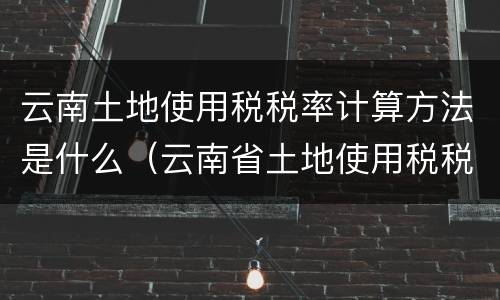 云南土地使用税税率计算方法是什么（云南省土地使用税税